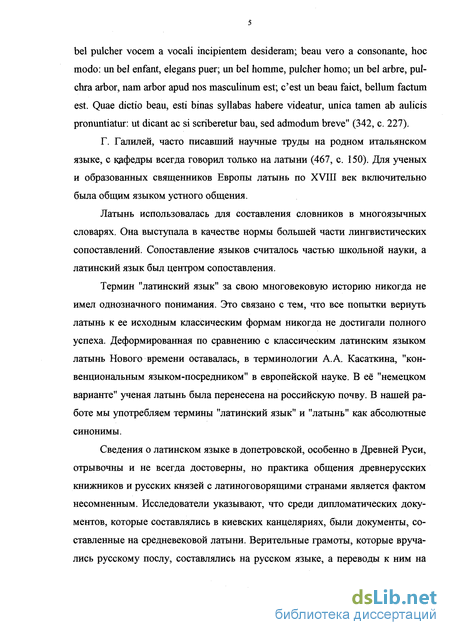 5

bel pulcher vocem a vocali incipientem desideram; beau vero a consonante, hoc modo: un bel enfant, elegans puer; un bel homme, pulcher homo; un bel arbre, pulchra arbor, nam arbor apud nos masculinum est; c'est un beau faict, bellum factum est. Quae dictio beau, esti binas syllabas habere videatur, unica tamen ab aulicis pronuntiatur: ut dicant ac si scriberetur bau, sed admodum breve" (342, с. 227).

Г. Галилей, часто писавший научные труды на родном итальянском языке, с кафедры всегда говорил только на латыни (467, с. 150). Для ученых и образованных священников Европы латынь по XVIII век включительно была общим языком устного общения.

Латынь использовалась для составления словников в многоязычных словарях. Она выступала в качестве нормы большей части лингвистических сопоставлений. Сопоставление языков считалось частью школьной науки, а латинский язык был центром сопоставления.

Термин "латинский язык" за свою многовековую историю никогда не имел однозначного понимания. Это связано с тем, что все попытки вернуть латынь к ее исходным классическим формам никогда не достигали полного успеха. Деформированная по сравнению с классическим латинским языком латынь Нового времени оставалась, в терминологии А.А. Касаткина, "конвенциональным языком-посредником" в европейской науке. В её "немецком варианте" ученая латынь была перенесена на российскую почву. В нашей работе мы употребляем термины "латинский язык" и "латынь" как абсолютные синонимы.

Сведения о латинском языке в допетровской, особенно в Древней Руси, отрывочны и не всегда достоверны, но практика общения древнерусских книжников и русских князей с латиноговорящими странами является фактом несомненным. Исследователи указывают, что среди дипломатических документов, которые составлялись в киевских канцеляриях, были документы, составленные на средневековой латыни. Верительные грамоты, которые вручались русскому послу, составлялись на русском языке, а переводы к ним на

dsLib.net
библиотека диссертаций